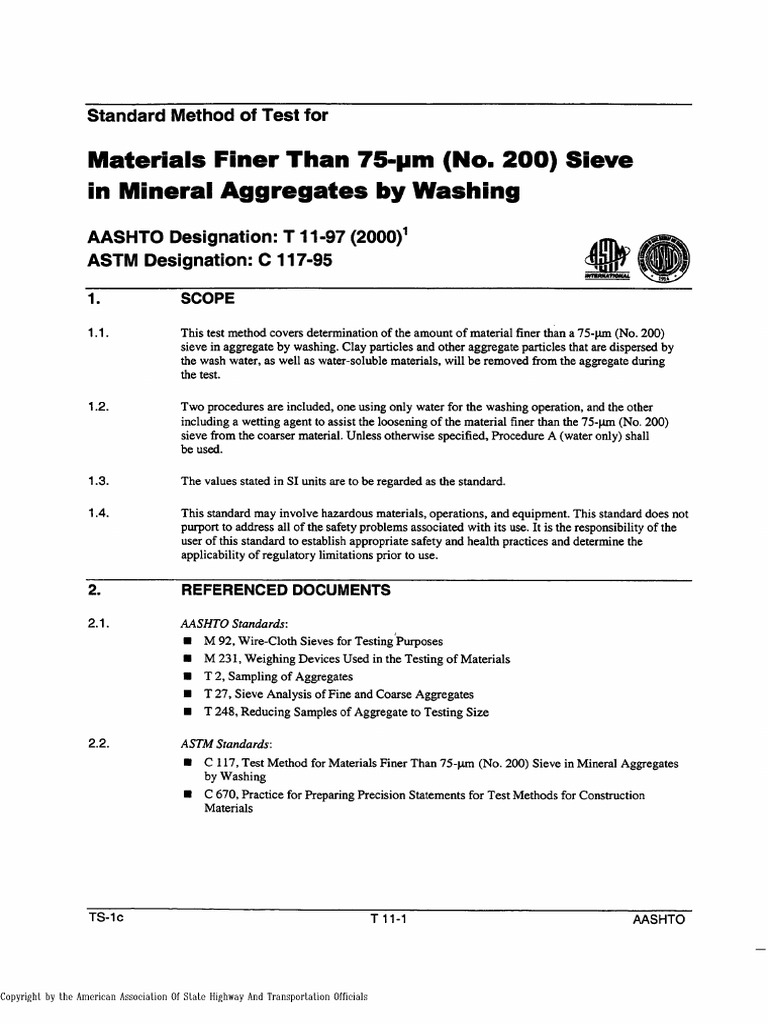 Standard Method of Test for

Materials Finer Than 75-μm (No. 200) Sieve in Mineral Aggregates by Washing

AASHTO Designation: T 11-97 (2000)$^1$
ASTM Designation: C 117-95

INTERNATIONAL

1. SCOPE

1.1. This test method covers determination of the amount of material finer than a 75-μm (No. 200) sieve in aggregate by washing. Clay particles and other aggregate particles that are dispersed by the wash water, as well as water-soluble materials, will be removed from the aggregate during the test.

1.2. Two procedures are included, one using only water for the washing operation, and the other including a wetting agent to assist the loosening of the material finer than the 75-μm (No. 200) sieve from the coarser material. Unless otherwise specified, Procedure A (water only) shall be used.

1.3. The values stated in SI units are to be regarded as the standard.

1.4. This standard may involve hazardous materials, operations, and equipment. This standard does not purport to address all of the safety problems associated with its use. It is the responsibility of the user of this standard to establish appropriate safety and health practices and determine the applicability of regulatory limitations prior to use.

2. REFERENCED DOCUMENTS

2.1. AASHTO Standards:
■ M 92, Wire-Cloth Sieves for Testing Purposes
■ M 231, Weighing Devices Used in the Testing of Materials
■ T 2, Sampling of Aggregates
■ T 27, Sieve Analysis of Fine and Coarse Aggregates
■ T 248, Reducing Samples of Aggregate to Testing Size

2.2. ASTM Standards:
■ C 117, Test Method for Materials Finer Than 75-μm (No. 200) Sieve in Mineral Aggregates by Washing
■ C 670, Practice for Preparing Precision Statements for Test Methods for Construction Materials

TS-1c T 11-1 AASHTO

Copyright by the American Association Of State Highway And Transportation Officials